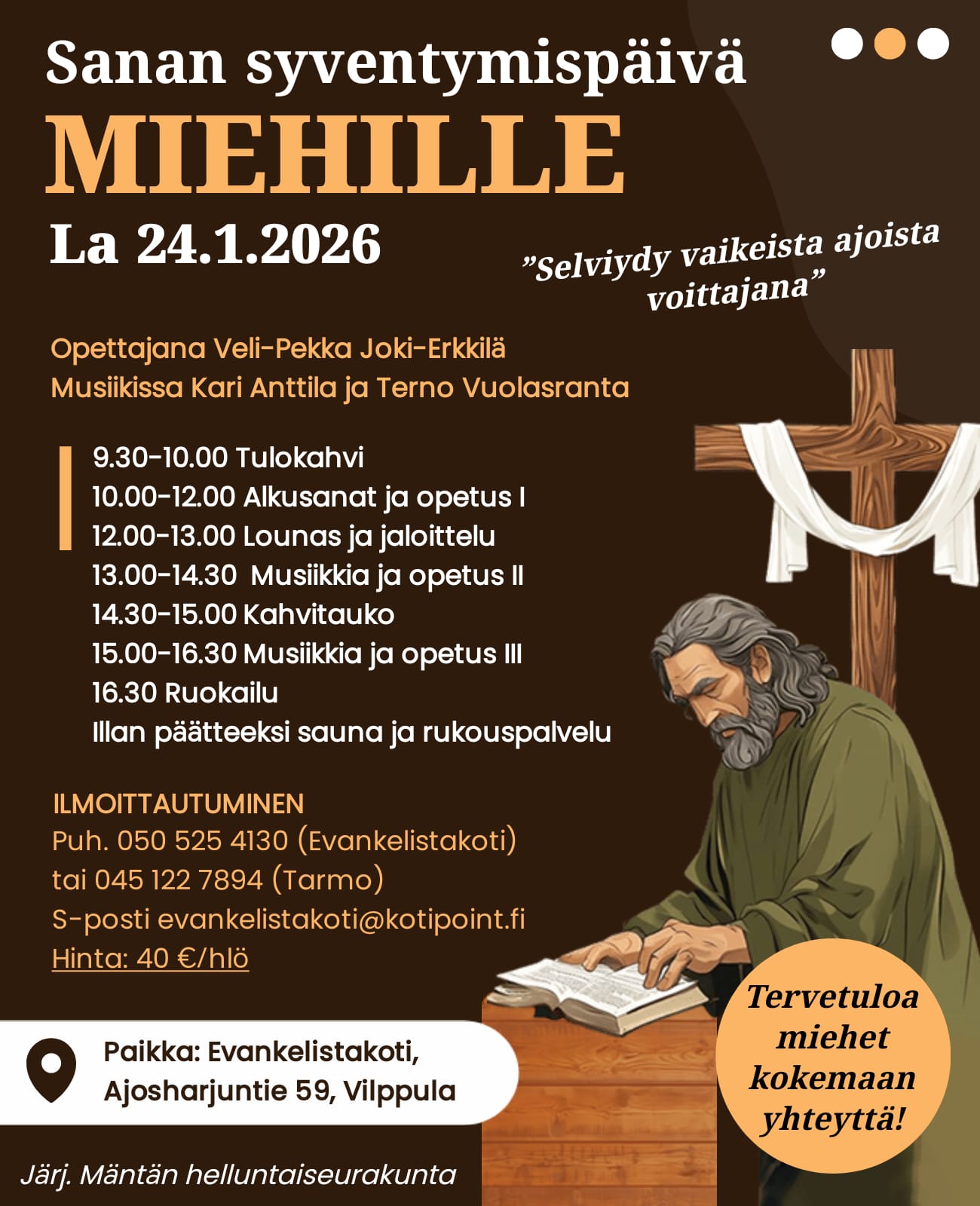 Sanan syventymispäivä
MIEHILLE
La 24.1.2026

”Selviydy vaikeista ajoista voittajana”

Opettajana Veli-Pekka Joki-Erkkilä
Musiikissa Kari Anttila ja Terno Vuolasranta

9.30-10.00 Tulokahvi
10.00-12.00 Alkusanat ja opetus I
12.00-13.00 Lounas ja jaloittelu
13.00-14.30 Musiikkia ja opetus II
14.30-15.00 Kahvitauko
15.00-16.30 Musiikkia ja opetus III
16.30 Ruokailu
Illan päätteeksi sauna ja rukouspalvelu

ILMOITTAUTUMINEN
Puh. 050 525 4130 (Evankelistakoti)
tai 045 122 7894 (Tarmo)
S-posti evankelistakoti@kotipoint.fi
Hinta: 40 €/hlö

Paikka: Evankelistakoti,
Ajosharjuntie 59, Vilppula

Tervetuloa miehet kokemaan yhteyttä!

Järj. Mäntän helluntaiseurakunta